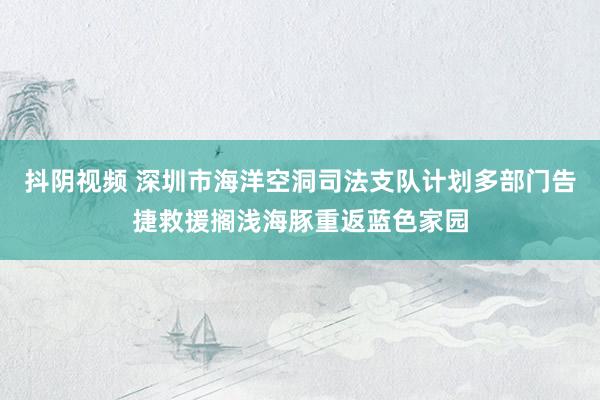 抖阴视频 深圳市海洋空洞司法支队计划多部门告捷救援搁浅海豚重返蓝色家园